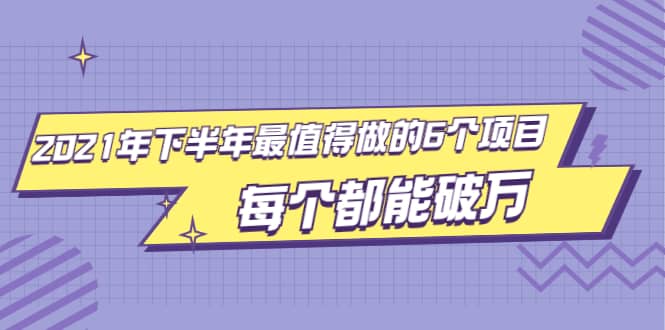 2021年下半年最值得做的6个项目

每个都能破万